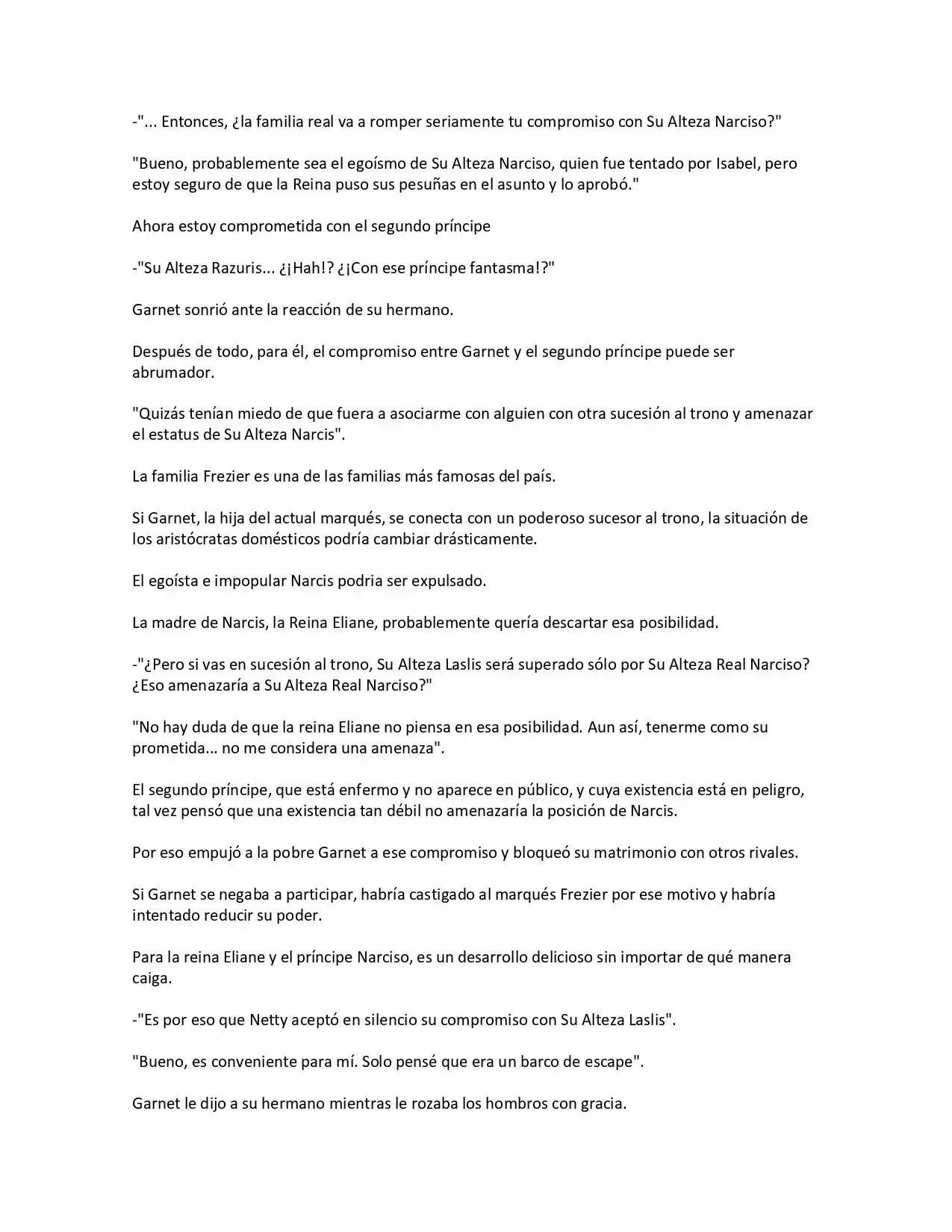 -"... Entonces, ¿la familia real va a romper seriamente tu compromiso con Su Alteza Narciso?"

"Bueno, probablemente sea el egoísmo de Su Alteza Narciso, quien fue tentado por Isabel, pero estoy seguro de que la Reina puso sus pesuñas en el asunto y lo aprobó."

Ahora estoy comprometida con el segundo príncipe

-"Su Alteza Razuris... ¿¡Hah!? ¿¡Con ese príncipe fantasma!?"

Garnet sonrió ante la reacción de su hermano.

Después de todo, para él, el compromiso entre Garnet y el segundo príncipe puede ser abrumador.

"Quizás tenían miedo de que fuera a asociarme con alguien con otra sucesión al trono y amenazar el estatus de Su Alteza Narcis".

La familia Frezier es una de las familias más famosas del país.

Si Garnet, la hija del actual marqués, se conecta con un poderoso sucesor al trono, la situación de los aristócratas domésticos podría cambiar drásticamente.

El egoísta e impopular Narcis podria ser expulsado.

La madre de Narcis, la Reina Eliane, probablemente quería descartar esa posibilidad.

-"¿Pero si vas en sucesión al trono, Su Alteza Laslis será superado sólo por Su Alteza Real Narciso? ¿Eso amenazaría a Su Alteza Real Narciso?"

"No hay duda de que la reina Eliane no piensa en esa posibilidad. Aun así, tenerme como su prometida... no me considera una amenaza".

El segundo príncipe, que está enfermo y no aparece en público, y cuya existencia está en peligro, tal vez pensó que una existencia tan débil no amenazaría la posición de Narcis.

Por eso empujó a la pobre Garnet a ese compromiso y bloqueó su matrimonio con otros rivales.

Si Garnet se negaba a participar, habría castigado al marqués Frezier por ese motivo y habría intentado reducir su poder.

Para la reina Eliane y el príncipe Narciso, es un desarrollo delicioso sin importar de qué manera caiga.

-"Es por eso que Netty aceptó en silencio su compromiso con Su Alteza Laslis".

"Bueno, es conveniente para mí. Solo pensé que era un barco de escape".

Garnet le dijo a su hermano mientras le rozaba los hombros con gracia.